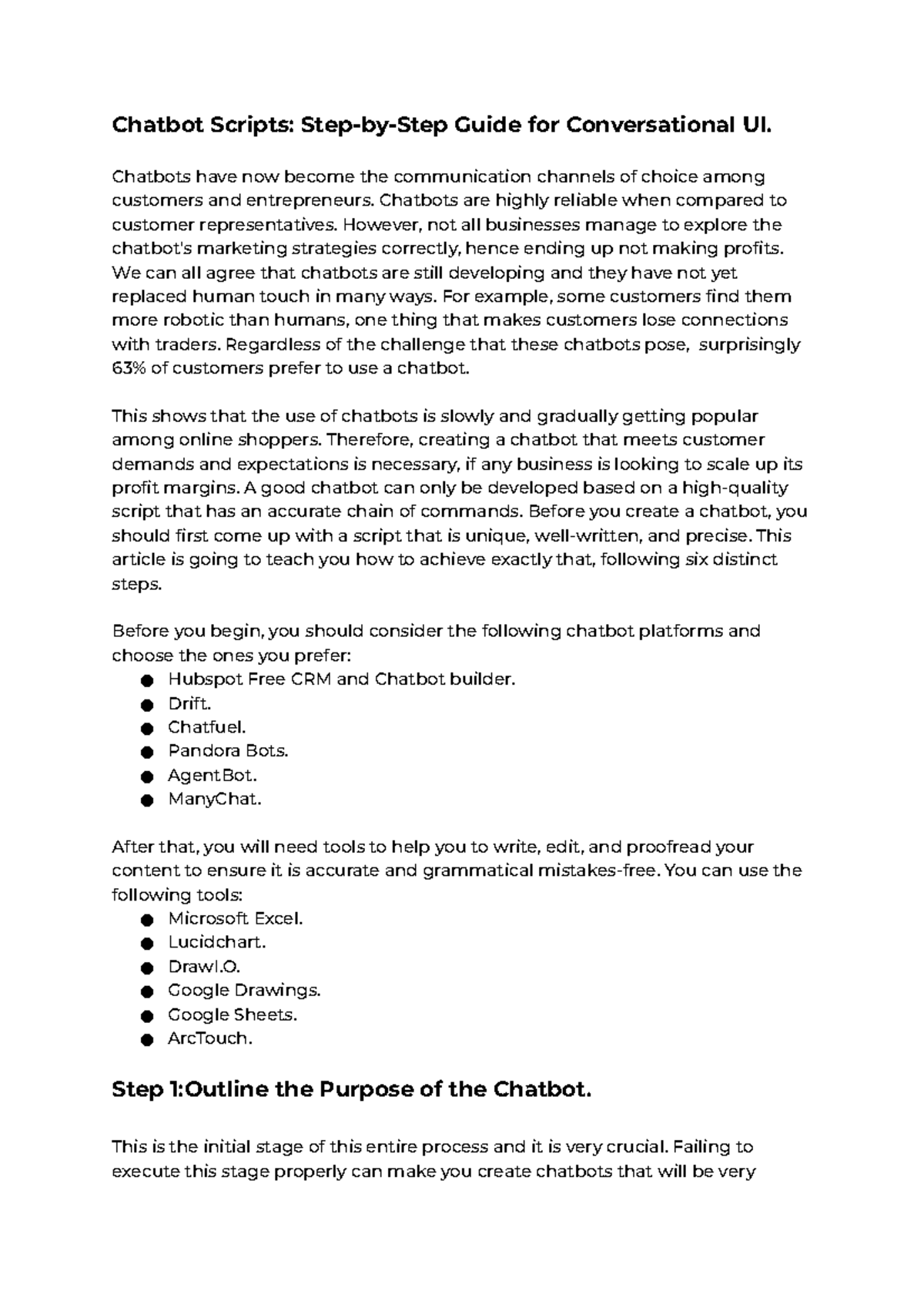 Chatbot Scripts: Step-by-Step Guide for Conversational UI.

Chatbots have now become the communication channels of choice among customers and entrepreneurs. Chatbots are highly reliable when compared to customer representatives. However, not all businesses manage to explore the chatbot's marketing strategies correctly, hence ending up not making profits. We can all agree that chatbots are still developing and they have not yet replaced human touch in many ways. For example, some customers find them more robotic than humans, one thing that makes customers lose connections with traders. Regardless of the challenge that these chatbots pose, surprisingly 63% of customers prefer to use a chatbot.

This shows that the use of chatbots is slowly and gradually getting popular among online shoppers. Therefore, creating a chatbot that meets customer demands and expectations is necessary, if any business is looking to scale up its profit margins. A good chatbot can only be developed based on a high-quality script that has an accurate chain of commands. Before you create a chatbot, you should first come up with a script that is unique, well-written, and precise. This article is going to teach you how to achieve exactly that, following six distinct steps.

Before you begin, you should consider the following chatbot platforms and choose the ones you prefer:
● Hubspot Free CRM and Chatbot builder.
● Drift.
● Chatfuel.
● Pandora Bots.
● AgentBot.
● ManyChat.

After that, you will need tools to help you to write, edit, and proofread your content to ensure it is accurate and grammatical mistakes-free. You can use the following tools:
● Microsoft Excel.
● Lucidchart.
● DrawI.O.
● Google Drawings.
● Google Sheets.
● ArcTouch.

Step 1:Outline the Purpose of the Chatbot.

This is the initial stage of this entire process and it is very crucial. Failing to execute this stage properly can make you create chatbots that will be very